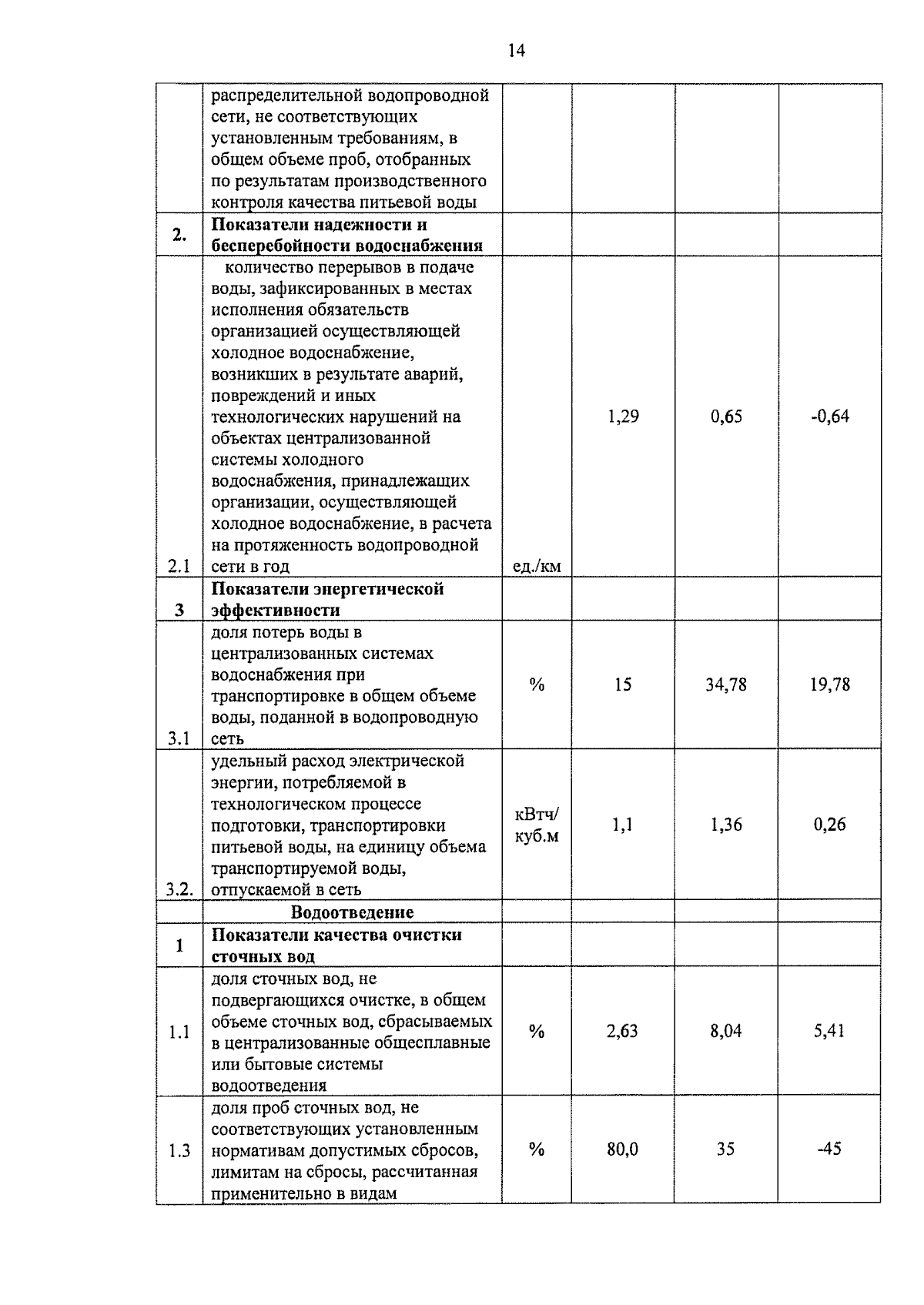 14

|  |  |  |  |  |  |
|---|---|---|---|---|---|
|  | распределительной водопроводной сети, не соответствующих установленным требованиям, в общем объеме проб, отобранных по результатам производственного контроля качества питьевой воды |  |  |  |  |
| 2. | Показатели надежности и бесперебойности водоснабжения |  |  |  |  |
| 2.1 | количество перерывов в подаче воды, зафиксированных в местах исполнения обязательств организацией осуществляющей холодное водоснабжение, возникших в результате аварий, повреждений и иных технологических нарушений на объектах централизованной системы холодного водоснабжения, принадлежащих организации, осуществляющей холодное водоснабжение, в расчета на протяженность водопроводной сети в год | ед./км | 1,29 | 0,65 | -0,64 |
| 3 | Показатели энергетической эффективности |  |  |  |  |
| 3.1 | доля потерь воды в централизованных системах водоснабжения при транспортировке в общем объеме воды, поданной в водопроводную сеть | % | 15 | 34,78 | 19,78 |
| 3.2. | удельный расход электрической энергии, потребляемой в технологическом процессе подготовки, транспортировки питьевой воды, на единицу объема транспортируемой воды, отпускаемой в сеть | кВтч/ куб.м | 1,1 | 1,36 | 0,26 |
|  | Водоотведение |  |  |  |  |
| 1 | Показатели качества очистки сточных вод |  |  |  |  |
| 1.1 | доля сточных вод, не подвергающихся очистке, в общем объеме сточных вод, сбрасываемых в централизованные общесплавные или бытовые системы водоотведения | % | 2,63 | 8,04 | 5,41 |
| 1.3 | доля проб сточных вод, не соответствующих установленным нормативам допустимых сбросов, лимитам на сбросы, рассчитанная применительно в видам | % | 80,0 | 35 | -45 |